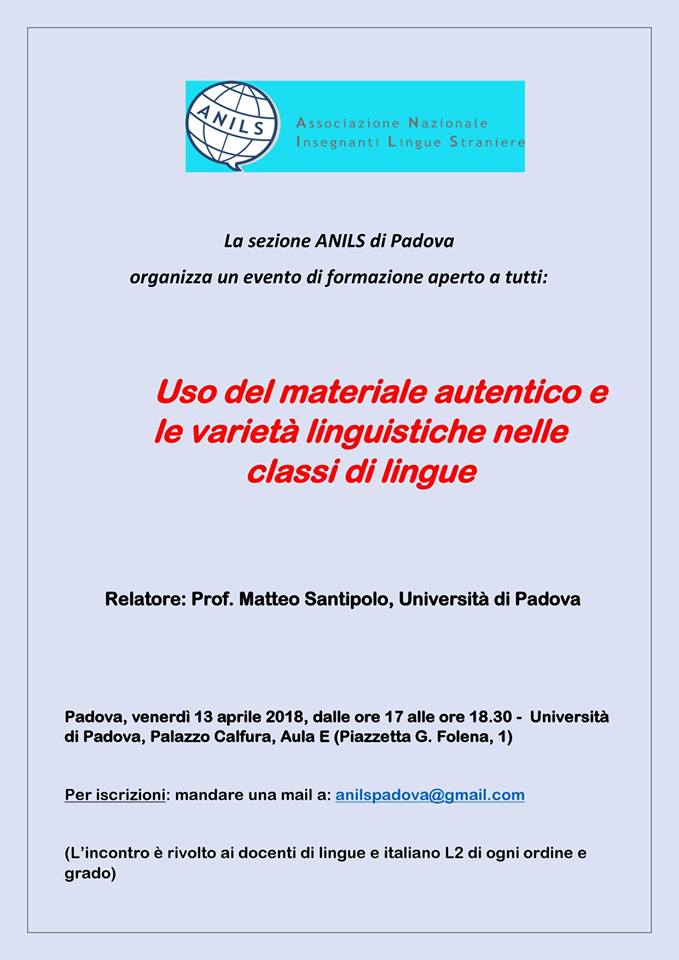 ANILS

Associazione Nazionale
Insegnanti Lingue Straniere

La sezione ANILS di Padova
organizza un evento di formazione aperto a tutti:

Uso del materiale autentico e le varietà linguistiche nelle classi di lingue

Relatore: Prof. Matteo Santipolo, Università di Padova

Padova, venerdì 13 aprile 2018, dalle ore 17 alle ore 18.30 - Università di Padova, Palazzo Calfura, Aula E (Piazzetta G. Folena, 1)

Per iscrizioni: mandare una mail a: anilspadova@gmail.com

(L'incontro è rivolto ai docenti di lingue e italiano L2 di ogni ordine e grado)